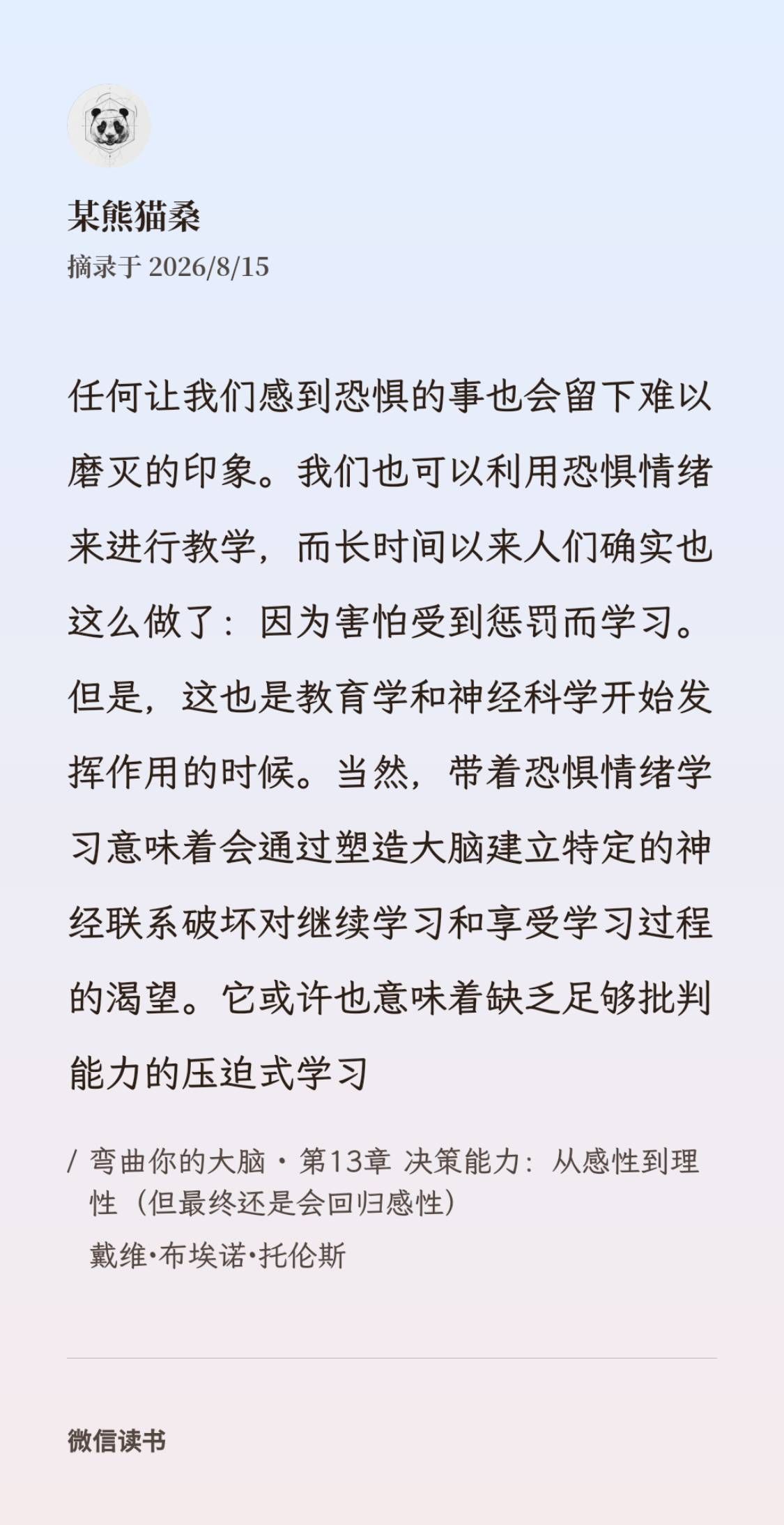 某熊猫桑
摘录于 2026/8/15

任何让我们感到恐惧的事也会留下难以磨灭的印象。我们也可以利用恐惧情绪来进行教学，而长时间以来人们确实也这么做了：因为害怕受到惩罚而学习。但是，这也是教育学和神经科学开始发挥作用的时候。当然，带着恐惧情绪学习意味着会通过塑造大脑建立特定的神经联系破坏对继续学习和享受学习过程的渴望。它或许也意味着缺乏足够批判能力的压迫式学习

/ 弯曲你的大脑 · 第13章 决策能力：从感性到理性（但最终还是会回归感性）
戴维·布埃诺·托伦斯

微信读书